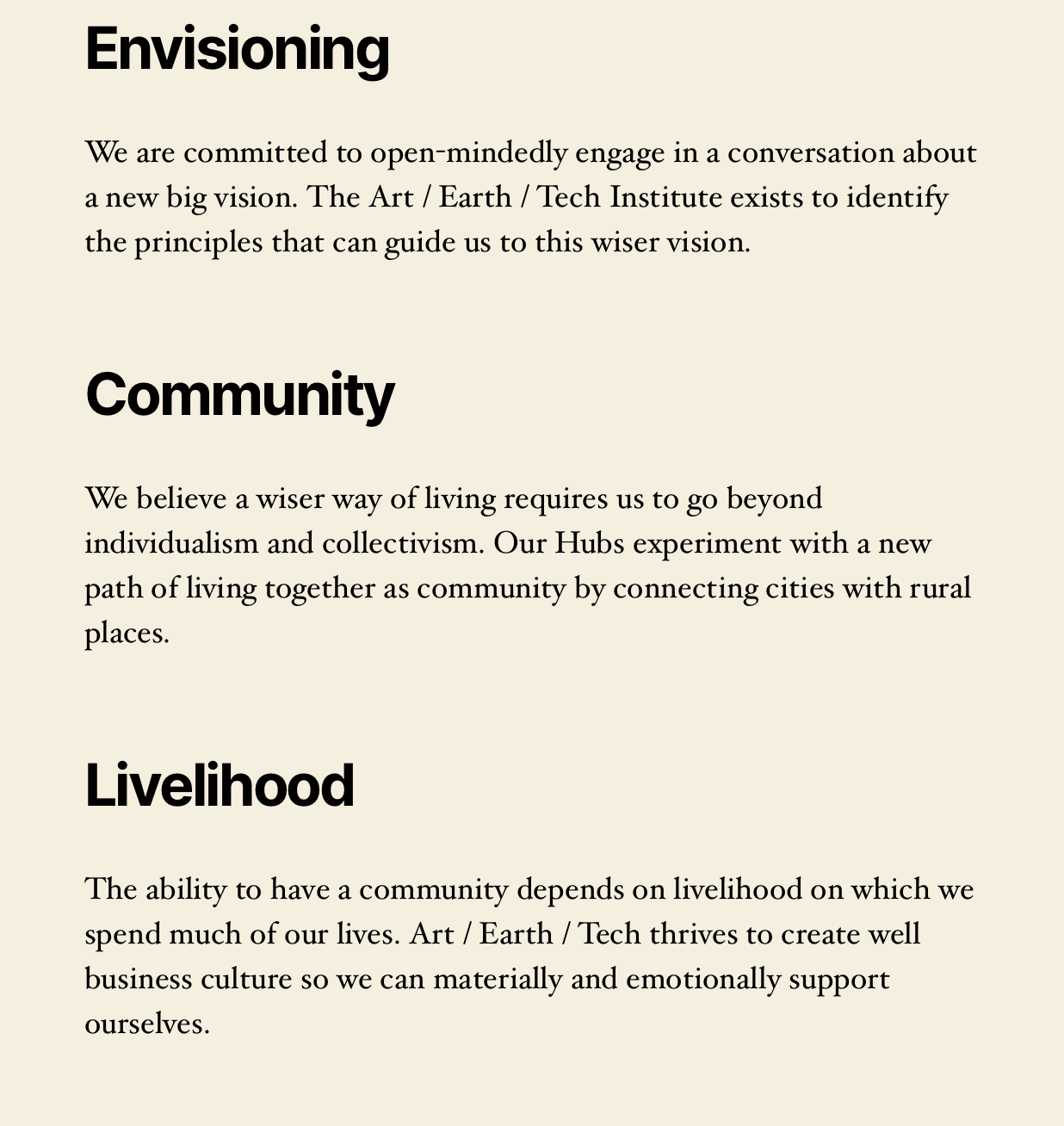 Envisioning

We are committed to open-mindedly engage in a conversation about a new big vision. The Art / Earth / Tech Institute exists to identify the principles that can guide us to this wiser vision.

Community

We believe a wiser way of living requires us to go beyond individualism and collectivism. Our Hubs experiment with a new path of living together as community by connecting cities with rural places.

Livelihood

The ability to have a community depends on livelihood on which we spend much of our lives. Art / Earth / Tech thrives to create well business culture so we can materially and emotionally support ourselves.